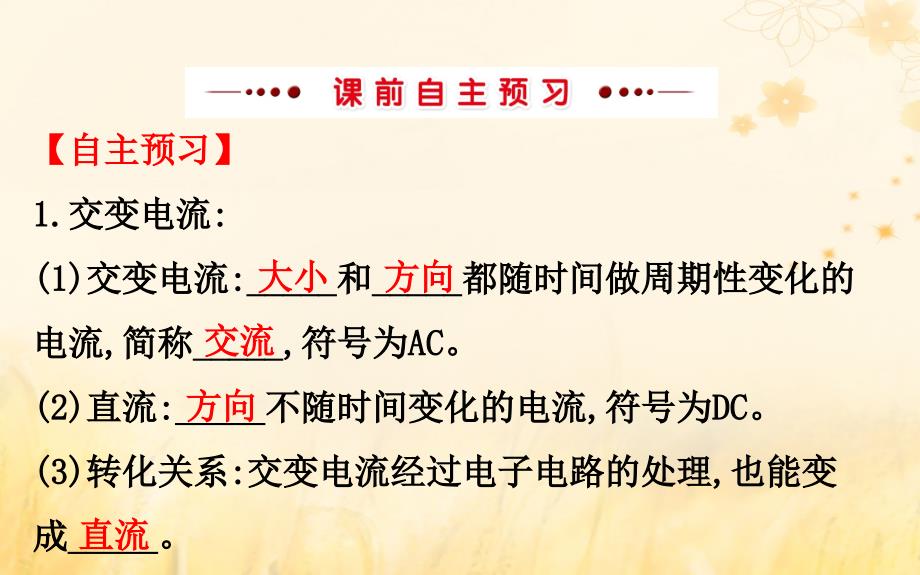 课前自主预习

【自主预习】

1.交变电流:

(1)交变电流:大小和方向都随时间做周期性变化的电流,简称交流,符号为AC。

(2)直流:方向不随时间变化的电流,符号为DC。

(3)转化关系:交变电流经过电子电路的处理,也能变成直流。